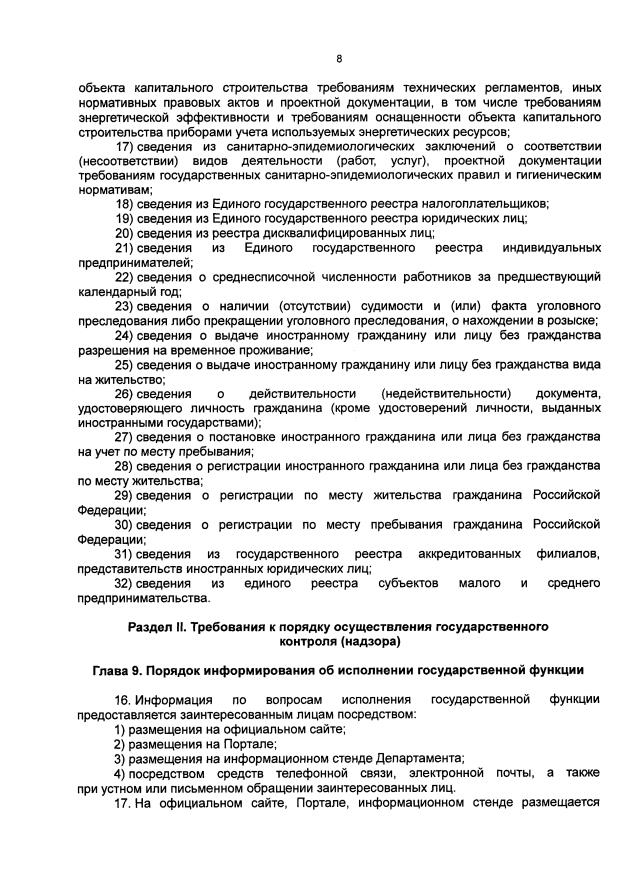 8

объекта капитального строительства требованиям технических регламентов, иных нормативных правовых актов и проектной документации, в том числе требованиям энергетической эффективности и требованиям оснащенности объекта капитального строительства приборами учета используемых энергетических ресурсов;

17) сведения из санитарно-эпидемиологических заключений о соответствии (несоответствии) видов деятельности (работ, услуг), проектной документации требованиям государственных санитарно-эпидемиологических правил и гигиеническим нормативам;

18) сведения из Единого государственного реестра налогоплательщиков;

19) сведения из Единого государственного реестра юридических лиц;

20) сведения из реестра дисквалифицированных лиц;

21) сведения из Единого государственного реестра индивидуальных предпринимателей;

22) сведения о среднесписочной численности работников за предшествующий календарный год;

23) сведения о наличии (отсутствии) судимости и (или) факта уголовного преследования либо прекращении уголовного преследования, о нахождении в розыске;

24) сведения о выдаче иностранному гражданину или лицу без гражданства разрешения на временное проживание;

25) сведения о выдаче иностранному гражданину или лицу без гражданства вида на жительство;

26) сведения о действительности (недействительности) документа, удостоверяющего личность гражданина (кроме удостоверений личности, выданных иностранными государствами);

27) сведения о постановке иностранного гражданина или лица без гражданства на учет по месту пребывания;

28) сведения о регистрации иностранного гражданина или лица без гражданства по месту жительства;

29) сведения о регистрации по месту жительства гражданина Российской Федерации;

30) сведения о регистрации по месту пребывания гражданина Российской Федерации;

31) сведения из государственного реестра аккредитованных филиалов, представительств иностранных юридических лиц;

32) сведения из единого реестра субъектов малого и среднего предпринимательства.

Раздел II. Требования к порядку осуществления государственного контроля (надзора)

Глава 9. Порядок информирования об исполнении государственной функции

16. Информация по вопросам исполнения государственной функции предоставляется заинтересованным лицам посредством:

1) размещения на официальном сайте;

2) размещения на Портале;

3) размещения на информационном стенде Департамента;

4) посредством средств телефонной связи, электронной почты, а также при устном или письменном обращении заинтересованных лиц.

17. На официальном сайте, Портале, информационном стенде размещается